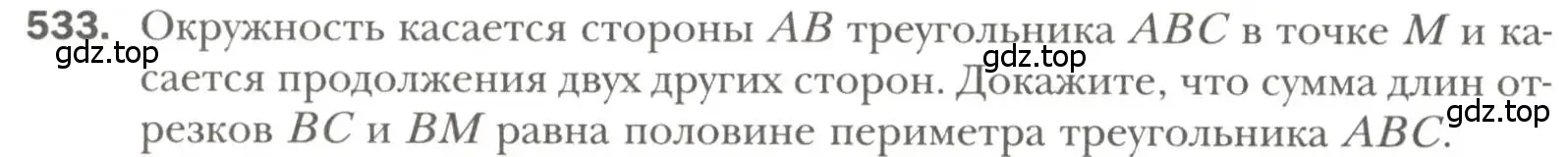 533. Окружность касается стороны $AB$ треугольника $ABC$ в точке $M$ и касается продолжения двух других сторон. Докажите, что сумма длин отрезков $BC$ и $BM$ равна половине периметра треугольника $ABC$.

gdz.top gdz.top gdz.top